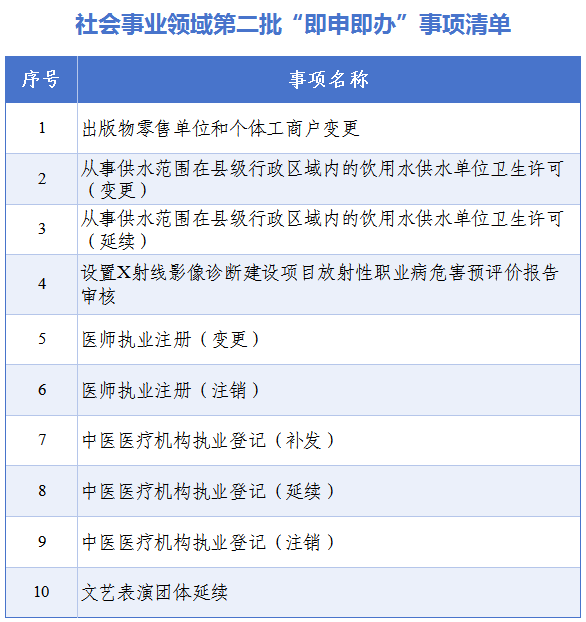 社会事业领域第二批“即申即办”事项清单

| 序号 | 事项名称 |
|---|---|
| 1 | 出版物零售单位和个体工商户变更 |
| 2 | 从事供水范围在县级行政区域内的饮用水供水单位卫生许可（变更） |
| 3 | 从事供水范围在县级行政区域内的饮用水供水单位卫生许可（延续） |
| 4 | 设置X射线影像诊断建设项目放射性职业病危害预评价报告审核 |
| 5 | 医师执业注册（变更） |
| 6 | 医师执业注册（注销） |
| 7 | 中医医疗机构执业登记（补发） |
| 8 | 中医医疗机构执业登记（延续） |
| 9 | 中医医疗机构执业登记（注销） |
| 10 | 文艺表演团体延续 |